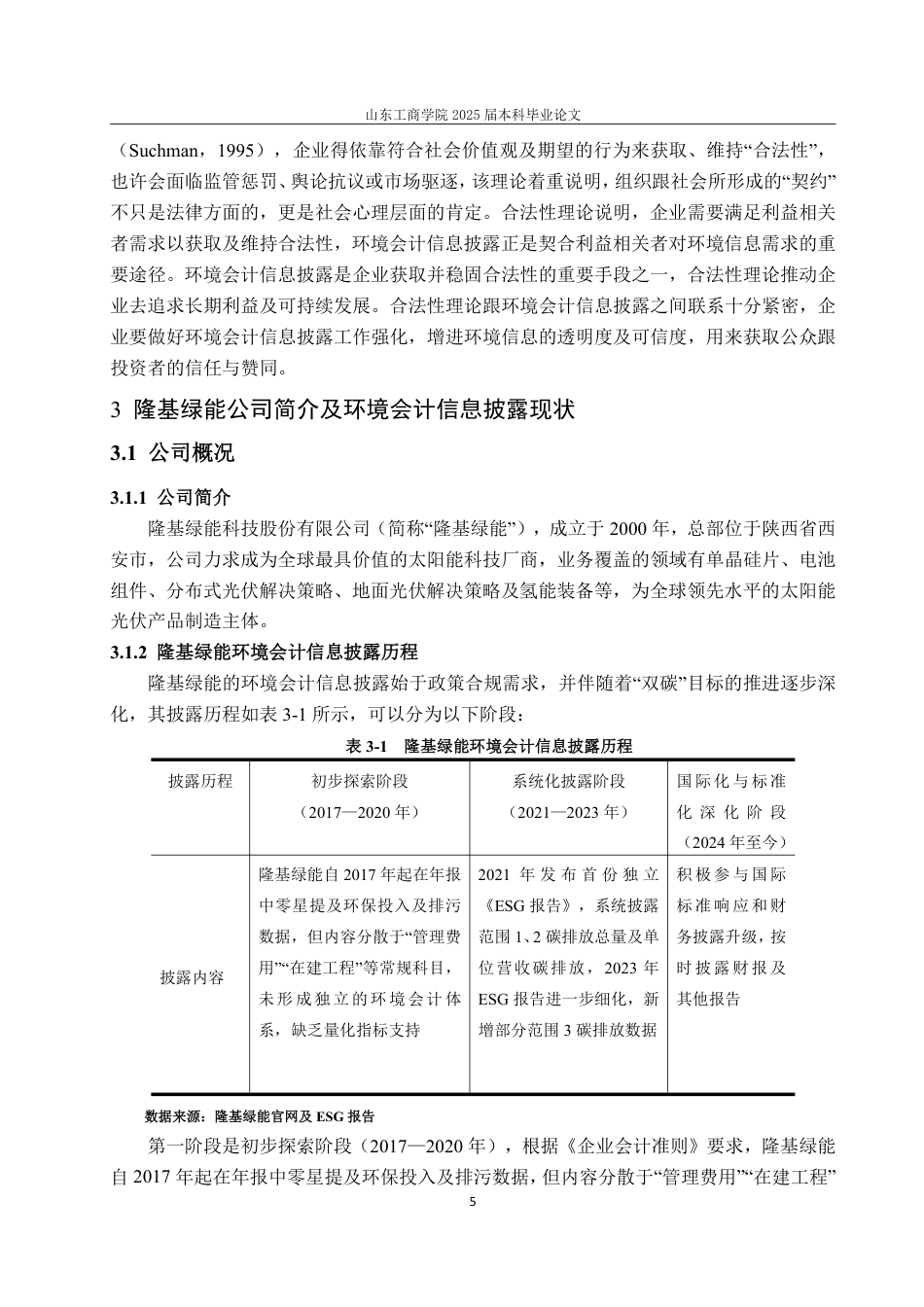 山东工商学院 2025 届本科毕业论文

（Suchman，1995），企业得依靠符合社会价值观及期望的行为来获取、维持“合法性”，也许会面临监管惩罚、舆论抗议或市场驱逐，该理论着重说明，组织跟社会所形成的“契约”不只是法律方面的，更是社会心理层面的肯定。合法性理论说明，企业需要满足利益相关者需求以获取及维持合法性，环境会计信息披露正是契合利益相关者对环境信息需求的重要途径。环境会计信息披露是企业获取并稳固合法性的重要手段之一，合法性理论推动企业去追求长期利益及可持续发展。合法性理论跟环境会计信息披露之间联系十分紧密，企业要做好环境会计信息披露工作强化，增进环境信息的透明度及可信度，用来获取公众跟投资者的信任与赞同。

3 隆基绿能公司简介及环境会计信息披露现状

3.1 公司概况

3.1.1 公司简介

隆基绿能科技股份有限公司（简称“隆基绿能”），成立于 2000 年，总部位于陕西省西安市，公司力求成为全球最具价值的太阳能科技厂商，业务覆盖的领域有单晶硅片、电池组件、分布式光伏解决策略、地面光伏解决策略及氢能装备等，为全球领先水平的太阳能光伏产品制造主体。

3.1.2 隆基绿能环境会计信息披露历程

隆基绿能的环境会计信息披露始于政策合规需求，并伴随着“双碳”目标的推进逐步深化，其披露历程如表 3-1 所示，可以分为以下阶段：

表 3-1 隆基绿能环境会计信息披露历程

| 披露历程 | 初步探索阶段（2017—2020 年） | 系统化披露阶段（2021—2023 年） | 国际化与标准化深化阶段（2024 年至今） |
|---|---|---|---|
| 披露内容 | 隆基绿能自 2017 年起在年报中零星提及环保投入及排污数据，但内容分散于“管理费用”“在建工程”等常规科目，未形成独立的环境会计体系，缺乏量化指标支持 | 2021 年发布首份独立《ESG 报告》，系统披露范围 1、2 碳排放总量及单位营收碳排放，2023 年 ESG 报告进一步细化，新增部分范围 3 碳排放数据 | 积极参与国际标准响应和财务披露升级，按时披露财报及其他报告 |

数据来源：隆基绿能官网及 ESG 报告

第一阶段是初步探索阶段（2017—2020 年），根据《企业会计准则》要求，隆基绿能自 2017 年起在年报中零星提及环保投入及排污数据，但内容分散于“管理费用”“在建工程”

5